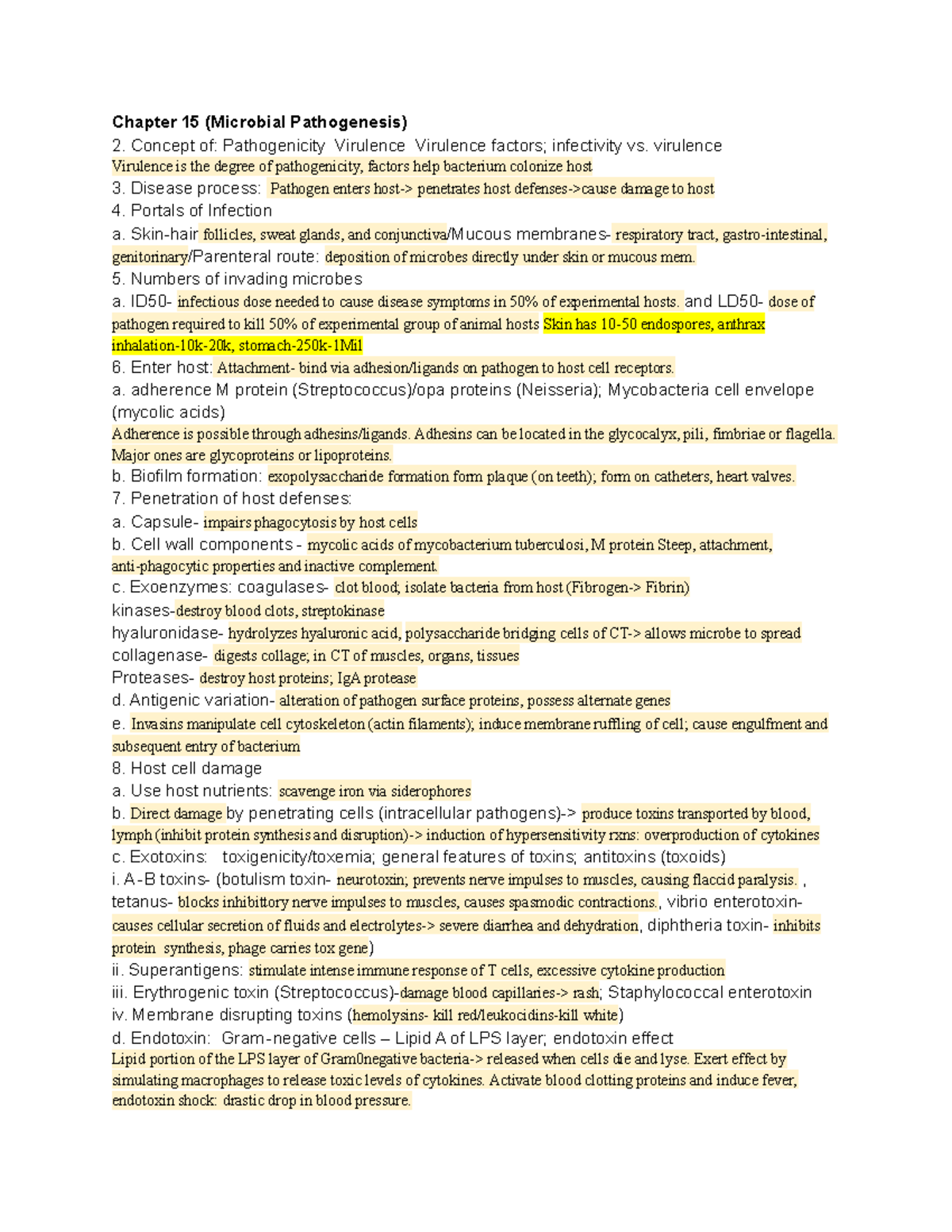 Chapter 15 (Microbial Pathogenesis)

2. Concept of: Pathogenicity Virulence Virulence factors; infectivity vs. virulence
Virulence is the degree of pathogenicity, factors help bacterium colonize host

3. Disease process: Pathogen enters host-> penetrates host defenses->cause damage to host

4. Portals of Infection

a. Skin-hair follicles, sweat glands, and conjunctiva/Mucous membranes- respiratory tract, gastro-intestinal, genitorinary/Parenteral route: deposition of microbes directly under skin or mucous mem.

5. Numbers of invading microbes

a. ID50- infectious dose needed to cause disease symptoms in 50% of experimental hosts. and LD50- dose of pathogen required to kill 50% of experimental group of animal hosts Skin has 10-50 endospores, anthrax inhalation-10k-20k, stomach-250k-1Mil

6. Enter host: Attachment- bind via adhesion/ligands on pathogen to host cell receptors.

a. adherence M protein (Streptococcus)/opa proteins (Neisseria); Mycobacteria cell envelope (mycolic acids)
Adherence is possible through adhesins/ligands. Adhesins can be located in the glycocalyx, pili, fimbriae or flagella. Major ones are glycoproteins or lipoproteins.

b. Biofilm formation: exopolysaccharide formation form plaque (on teeth); form on catheters, heart valves.

7. Penetration of host defenses:

a. Capsule- impairs phagocytosis by host cells

b. Cell wall components - mycolic acids of mycobacterium tuberculosi, M protein Steep, attachment, anti-phagocytic properties and inactive complement.

c. Exoenzymes: coagulases- clot blood; isolate bacteria from host (Fibrogen-> Fibrin)
kinases-destroy blood clots, streptokinase
hyaluronidase- hydrolyzes hyaluronic acid, polysaccharide bridging cells of CT-> allows microbe to spread
collagenase- digests collage; in CT of muscles, organs, tissues
Proteases- destroy host proteins; IgA protease

d. Antigenic variation- alteration of pathogen surface proteins, possess alternate genes

e. Invasins manipulate cell cytoskeleton (actin filaments); induce membrane ruffling of cell; cause engulfment and subsequent entry of bacterium

8. Host cell damage

a. Use host nutrients: scavenge iron via siderophores

b. Direct damage by penetrating cells (intracellular pathogens)-> produce toxins transported by blood, lymph (inhibit protein synthesis and disruption)-> induction of hypersensitivity rxns: overproduction of cytokines

c. Exotoxins: toxigenicity/toxemia; general features of toxins; antitoxins (toxoids)

i. A-B toxins- (botulism toxin- neurotoxin; prevents nerve impulses to muscles, causing flaccid paralysis. , tetanus- blocks inhibittory nerve impulses to muscles, causes spasmodic contractions., vibrio enterotoxin- causes cellular secretion of fluids and electrolytes-> severe diarrhea and dehydration, diphtheria toxin- inhibits protein synthesis, phage carries tox gene)

ii. Superantigens: stimulate intense immune response of T cells, excessive cytokine production

iii. Erythrogenic toxin (Streptococcus)-damage blood capillaries-> rash; Staphylococcal enterotoxin

iv. Membrane disrupting toxins (hemolysins- kill red/leukocidins-kill white)

d. Endotoxin: Gram-negative cells – Lipid A of LPS layer; endotoxin effect
Lipid portion of the LPS layer of Gram0negative bacteria-> released when cells die and lyse. Exert effect by simulating macrophages to release toxic levels of cytokines. Activate blood clotting proteins and induce fever, endotoxin shock: drastic drop in blood pressure.